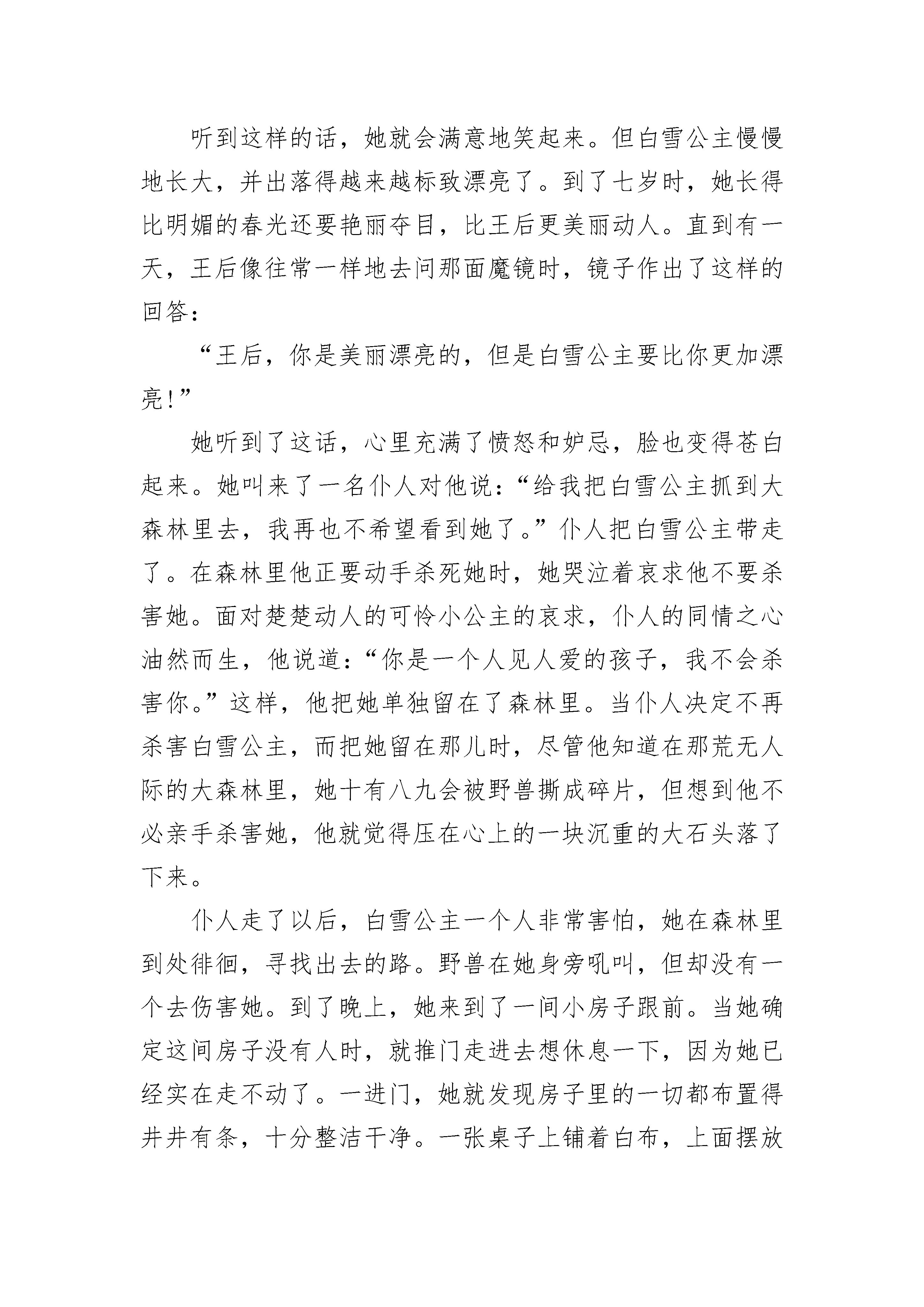 听到这样的话，她就会满意地笑起来。但白雪公主慢慢地长大，并出落得越来越标致漂亮了。到了七岁时，她长得比明媚的春光还要艳丽夺目，比王后更美丽动人。直到有一天，王后像往常一样地去问那面魔镜时，镜子作出了这样的回答：

“王后，你是美丽漂亮的，但是白雪公主要比你更加漂亮!”

她听到了这话，心里充满了愤怒和妒忌，脸也变得苍白起来。她叫来了一名仆人对他说：“给我把白雪公主抓到大森林里去，我再也不希望看到她了。”仆人把白雪公主带走了。在森林里他正要动手杀死她时，她哭泣着哀求他不要杀害她。面对楚楚动人的可怜小公主的哀求，仆人的同情之心油然而生，他说道：“你是一个人见人爱的孩子，我不会杀害你。”这样，他把她单独留在了森林里。当仆人决定不再杀害白雪公主，而把她留在那儿时，尽管他知道在那荒无人际的大森林里，她十有八九会被野兽撕成碎片，但想到他不必亲手杀害她，他就觉得压在心上的一块沉重的大石头落了下来。

仆人走了以后，白雪公主一个人非常害怕，她在森林里到处徘徊，寻找出去的路。野兽在她身旁吼叫，但却没有一个去伤害她。到了晚上，她来到了一间小房子跟前。当她确定这间房子没有人时，就推门走进去想休息一下，因为她已经实在走不动了。一进门，她就发现房子里的一切都布置得井井有条，十分整洁干净。一张桌子上铺着白布，上面摆放